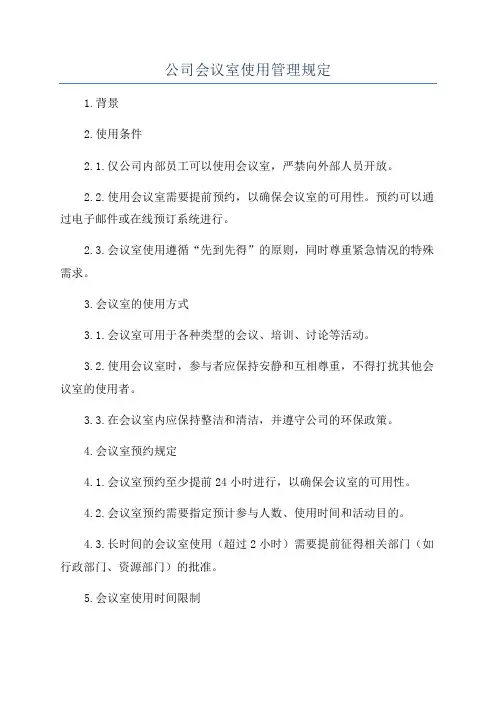 公司会议室使用管理规定

1.背景

2.使用条件

2.1.仅公司内部员工可以使用会议室，严禁向外部人员开放。

2.2.使用会议室需要提前预约，以确保会议室的可用性。预约可以通过电子邮件或在线预订系统进行。

2.3.会议室使用遵循“先到先得”的原则，同时尊重紧急情况的特殊需求。

3.会议室的使用方式

3.1.会议室可用于各种类型的会议、培训、讨论等活动。

3.2.使用会议室时，参与者应保持安静和互相尊重，不得打扰其他会议室的使用者。

3.3.在会议室内应保持整洁和清洁，并遵守公司的环保政策。

4.会议室预约规定

4.1.会议室预约至少提前24小时进行，以确保会议室的可用性。

4.2.会议室预约需要指定预计参与人数、使用时间和活动目的。

4.3.长时间的会议室使用（超过2小时）需要提前征得相关部门（如行政部门、资源部门）的批准。

5.会议室使用时间限制